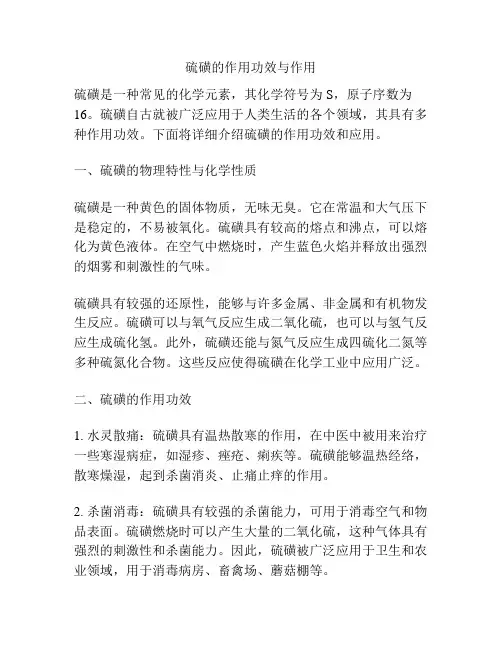 硫磺的作用功效与作用

硫磺是一种常见的化学元素，其化学符号为 S，原子序数为 16。硫磺自古就被广泛应用于人类生活的各个领域，其具有多种作用功效。下面将详细介绍硫磺的作用功效和应用。

一、硫磺的物理特性与化学性质

硫磺是一种黄色的固体物质，无味无臭。它在常温和大气压下是稳定的，不易被氧化。硫磺具有较高的熔点和沸点，可以熔化为黄色液体。在空气中燃烧时，产生蓝色火焰并释放出强烈的烟雾和刺激性的气味。

硫磺具有较强的还原性，能够与许多金属、非金属和有机物发生反应。硫磺可以与氧气反应生成二氧化硫，也可以与氢气反应生成硫化氢。此外，硫磺还能与氮气反应生成四硫化二氮等多种硫氮化合物。这些反应使得硫磺在化学工业中应用广泛。

二、硫磺的作用功效

1. 水灵散痛：硫磺具有温热散寒的作用，在中医中被用来治疗一些寒湿病症，如湿疹、痤疮、痢疾等。硫磺能够温热经络，散寒燥湿，起到杀菌消炎、止痛止痒的作用。

2. 杀菌消毒：硫磺具有较强的杀菌能力，可用于消毒空气和物品表面。硫磺燃烧时可以产生大量的二氧化硫，这种气体具有强烈的刺激性和杀菌能力。因此，硫磺被广泛应用于卫生和农业领域，用于消毒病房、畜禽场、蘑菇棚等。